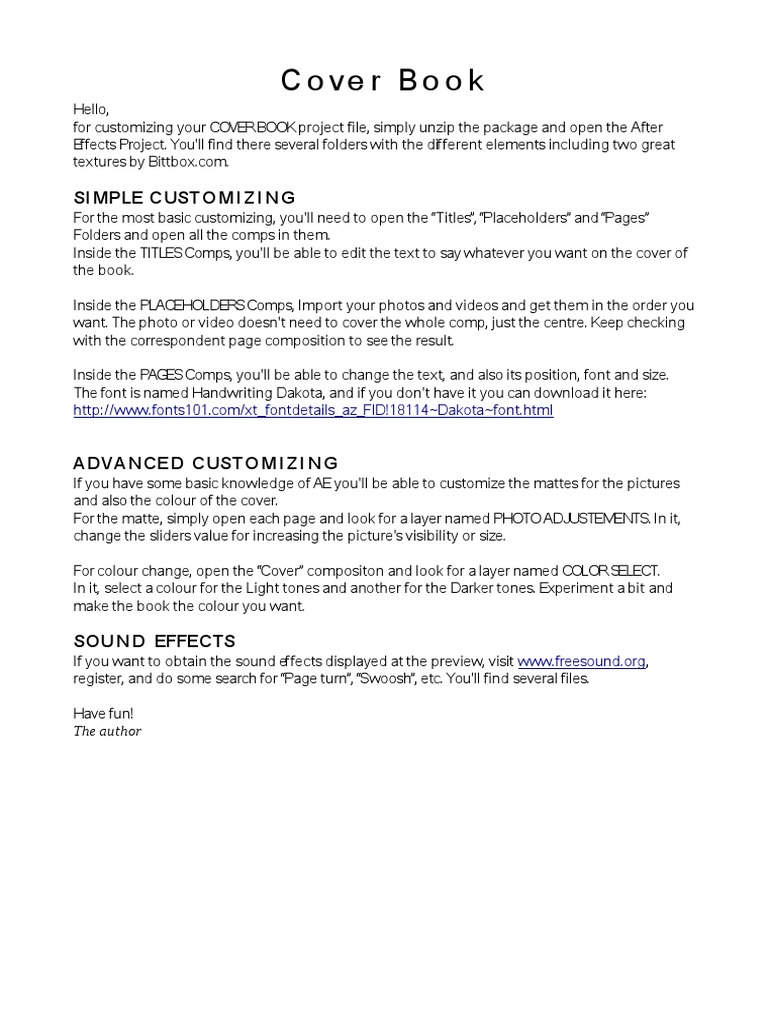 Cover Book

Hello,
for customizing your COVER BOOK project file, simply unzip the package and open the After Effects Project. You'll find there several folders with the different elements including two great textures by Bittbox.com.

SIMPLE CUSTOMIZING

For the most basic customizing, you'll need to open the "Titles", "Placeholders" and "Pages" Folders and open all the comps in them.
Inside the TITLES Comps, you'll be able to edit the text to say whatever you want on the cover of the book.

Inside the PLACEHOLDERS Comps, Import your photos and videos and get them in the order you want. The photo or video doesn't need to cover the whole comp, just the centre. Keep checking with the correspondent page composition to see the result.

Inside the PAGES Comps, you'll be able to change the text, and also its position, font and size. The font is named Handwriting Dakota, and if you don't have it you can download it here:
http://www.fonts101.com/xt_fontdetails_az_FID!18114~Dakota~font.html

ADVANCED CUSTOMIZING

If you have some basic knowledge of AE you'll be able to customize the mattes for the pictures and also the colour of the cover.
For the matte, simply open each page and look for a layer named PHOTO ADJUSTEMENTS. In it, change the sliders value for increasing the picture's visibility or size.

For colour change, open the "Cover" compositon and look for a layer named COLOR SELECT. In it, select a colour for the Light tones and another for the Darker tones. Experiment a bit and make the book the colour you want.

SOUND EFFECTS

If you want to obtain the sound effects displayed at the preview, visit www.freesound.org, register, and do some search for "Page turn", "Swoosh", etc. You'll find several files.

Have fun!
The author